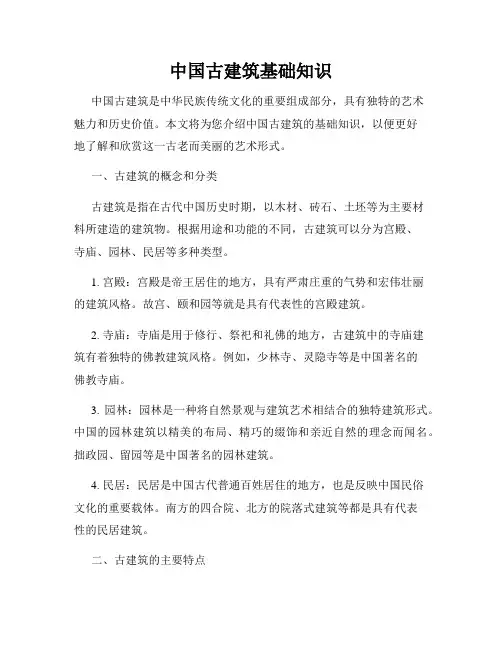 中国古建筑基础知识

中国古建筑是中华民族传统文化的重要组成部分，具有独特的艺术魅力和历史价值。本文将为您介绍中国古建筑的基础知识，以便更好地了解和欣赏这一古老而美丽的艺术形式。

一、古建筑的概念和分类

古建筑是指在古代中国历史时期，以木材、砖石、土坯等为主要材料所建造的建筑物。根据用途和功能的不同，古建筑可以分为宫殿、寺庙、园林、民居等多种类型。

1. 宫殿：宫殿是帝王居住的地方，具有严肃庄重的气势和宏伟壮丽的建筑风格。故宫、颐和园等就是具有代表性的宫殿建筑。

2. 寺庙：寺庙是用于修行、祭祀和礼佛的地方，古建筑中的寺庙建筑有着独特的佛教建筑风格。例如，少林寺、灵隐寺等是中国著名的佛教寺庙。

3. 园林：园林是一种将自然景观与建筑艺术相结合的独特建筑形式。中国的园林建筑以精美的布局、精巧的缀饰和亲近自然的理念而闻名。拙政园、留园等是中国著名的园林建筑。

4. 民居：民居是中国古代普通百姓居住的地方，也是反映中国民俗文化的重要载体。南方的四合院、北方的院落式建筑等都是具有代表性的民居建筑。

二、古建筑的主要特点